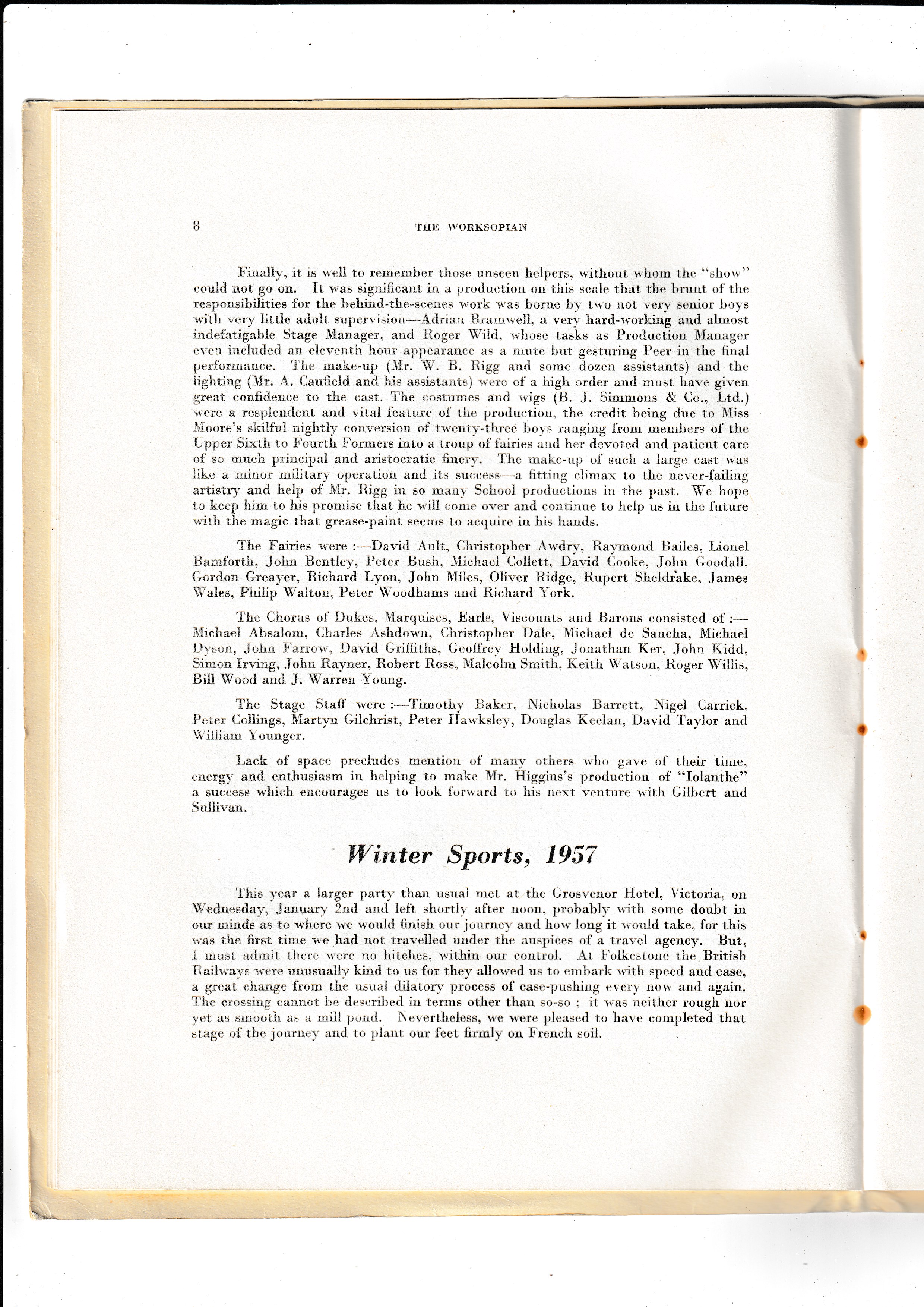 8 THE WORKSOPIAN

Finally, it is well to remember those unseen helpers, without whom the "show" could not go on. It was significant in a production on this scale that the brunt of the responsibilities for the behind-the-scenes work was borne by two not very senior boys with very little adult supervision—Adrian Bramwell, a very hard-working and almost indefatigable Stage Manager, and Roger Wild, whose tasks as Production Manager even included an eleventh hour appearance as a mute but gesturing Peer in the final performance. The make-up (Mr. W. B. Rigg and some dozen assistants) and the lighting (Mr. A. Caufield and his assistants) were of a high order and must have given great confidence to the cast. The costumes and wigs (B. J. Simmons & Co., Ltd.) were a resplendent and vital feature of the production, the credit being due to Miss Moore's skilful nightly conversion of twenty-three boys ranging from members of the Upper Sixth to Fourth Formers into a troup of fairies and her devoted and patient care of so much principal and aristocratic finery. The make-up of such a large cast was like a minor military operation and its success—a fitting climax to the never-failing artistry and help of Mr. Rigg in so many School productions in the past. We hope to keep him to his promise that he will come over and continue to help us in the future with the magic that grease-paint seems to acquire in his hands.

The Fairies were :—David Ault, Christopher Awdry, Raymond Bailes, Lionel Bamforth, John Bentley, Peter Bush, Michael Collett, David Cooke, John Goodall, Gordon Greayer, Richard Lyon, John Miles, Oliver Ridge, Rupert Sheldrake, James Wales, Philip Walton, Peter Woodhams and Richard York.

The Chorus of Dukes, Marquises, Earls, Viscounts and Barons consisted of :—Michael Absalom, Charles Ashdown, Christopher Dale, Michael de Sancha, Michael Dyson, John Farrow, David Griffiths, Geoffrey Holding, Jonathan Ker, John Kidd, Simon Irving, John Rayner, Robert Ross, Malcolm Smith, Keith Watson, Roger Willis, Bill Wood and J. Warren Young.

The Stage Staff were :—Timothy Baker, Nicholas Barrett, Nigel Carrick, Peter Collings, Martyn Gilchrist, Peter Hawksley, Douglas Keelan, David Taylor and William Younger.

Lack of space precludes mention of many others who gave of their time, energy and enthusiasm in helping to make Mr. Higgins's production of "Iolanthe" a success which encourages us to look forward to his next venture with Gilbert and Sullivan.

Winter Sports, 1957

This year a larger party than usual met at the Grosvenor Hotel, Victoria, on Wednesday, January 2nd and left shortly after noon, probably with some doubt in our minds as to where we would finish our journey and how long it would take, for this was the first time we had not travelled under the auspices of a travel agency. But, I must admit there were no hitches, within our control. At Folkestone the British Railways were unusually kind to us for they allowed us to embark with speed and ease, a great change from the usual dilatory process of case-pushing every now and again. The crossing cannot be described in terms other than so-so ; it was neither rough nor yet as smooth as a mill pond. Nevertheless, we were pleased to have completed that stage of the journey and to plant our feet firmly on French soil.